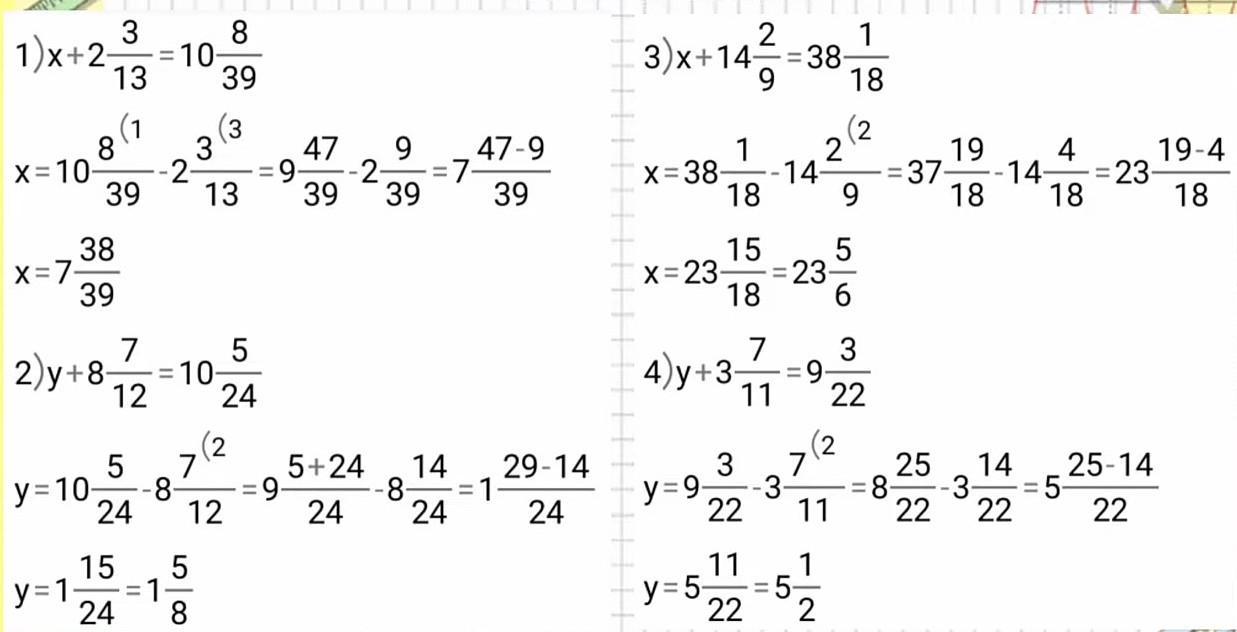 1) $x+2\frac{3}{13}=10\frac{8}{39}$

$x=10\frac{8^{(1}}{39}-2\frac{3^{(3}}{13}=9\frac{47}{39}-2\frac{9}{39}=7\frac{47-9}{39}$

$x=7\frac{38}{39}$

2) $y+8\frac{7}{12}=10\frac{5}{24}$

$y=10\frac{5}{24}-8\frac{7^{(2}}{12}=9\frac{5+24}{24}-8\frac{14}{24}=1\frac{29-14}{24}$

$y=1\frac{15}{24}=1\frac{5}{8}$

3) $x+14\frac{2}{9}=38\frac{1}{18}$

$x=38\frac{1}{18}-14\frac{2^{(2}}{9}=37\frac{19}{18}-14\frac{4}{18}=23\frac{19-4}{18}$

$x=23\frac{15}{18}=23\frac{5}{6}$

4) $y+3\frac{7}{11}=9\frac{3}{22}$

$y=9\frac{3}{22}-3\frac{7^{(2}}{11}=8\frac{25}{22}-3\frac{14}{22}=5\frac{25-14}{22}$

$y=5\frac{11}{22}=5\frac{1}{2}$